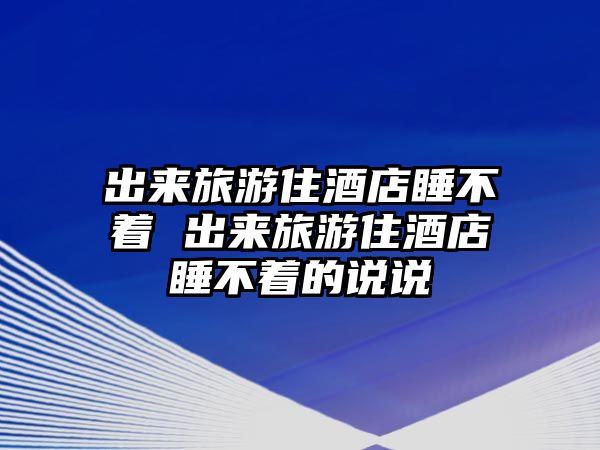 出来旅游住酒店睡不着 出来旅游住酒店睡不着的说说